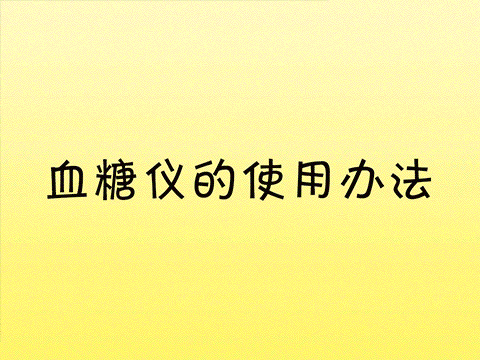 血糖仪的使用办法